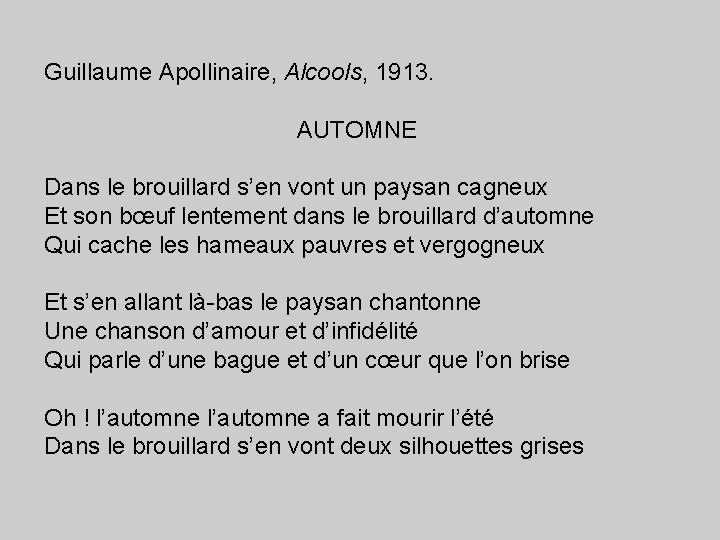 Guillaume Apollinaire, Alcools, 1913.

AUTOMNE

Dans le brouillard s'en vont un paysan cagneux
Et son bœuf lentement dans le brouillard d'automne
Qui cache les hameaux pauvres et vergogneux

Et s'en allant là-bas le paysan chantonne
Une chanson d'amour et d'infidélité
Qui parle d'une bague et d'un cœur que l'on brise

Oh ! l'automne l'automne a fait mourir l'été
Dans le brouillard s'en vont deux silhouettes grises